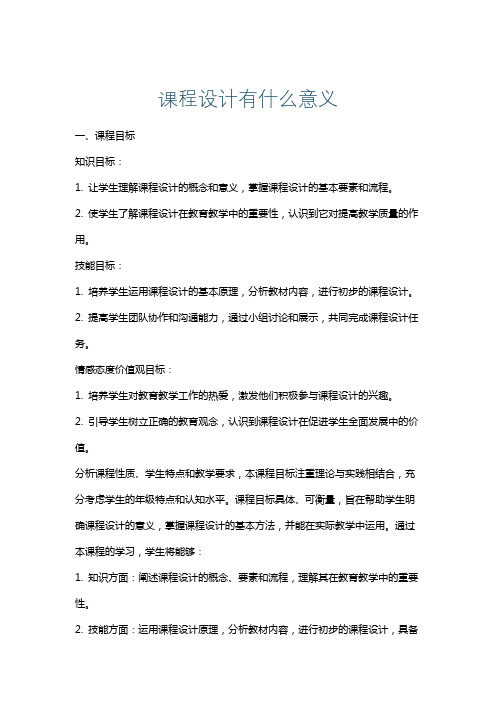 课程设计有什么意义

一、课程目标

知识目标：

1. 让学生理解课程设计的概念和意义，掌握课程设计的基本要素和流程。

2. 使学生了解课程设计在教育教学中的重要性，认识到它对提高教学质量的作用。

技能目标：

1. 培养学生运用课程设计的基本原理，分析教材内容，进行初步的课程设计。

2. 提高学生团队协作和沟通能力，通过小组讨论和展示，共同完成课程设计任务。

情感态度价值观目标：

1. 培养学生对教育教学工作的热爱，激发他们积极参与课程设计的兴趣。

2. 引导学生树立正确的教育观念，认识到课程设计在促进学生全面发展中的价值。

分析课程性质、学生特点和教学要求，本课程目标注重理论与实践相结合，充分考虑学生的年级特点和认知水平。课程目标具体、可衡量，旨在帮助学生明确课程设计的意义，掌握课程设计的基本方法，并能在实际教学中运用。通过本课程的学习，学生将能够：

1. 知识方面：阐述课程设计的概念、要素和流程，理解其在教育教学中的重要性。

2. 技能方面：运用课程设计原理，分析教材内容，进行初步的课程设计，具备